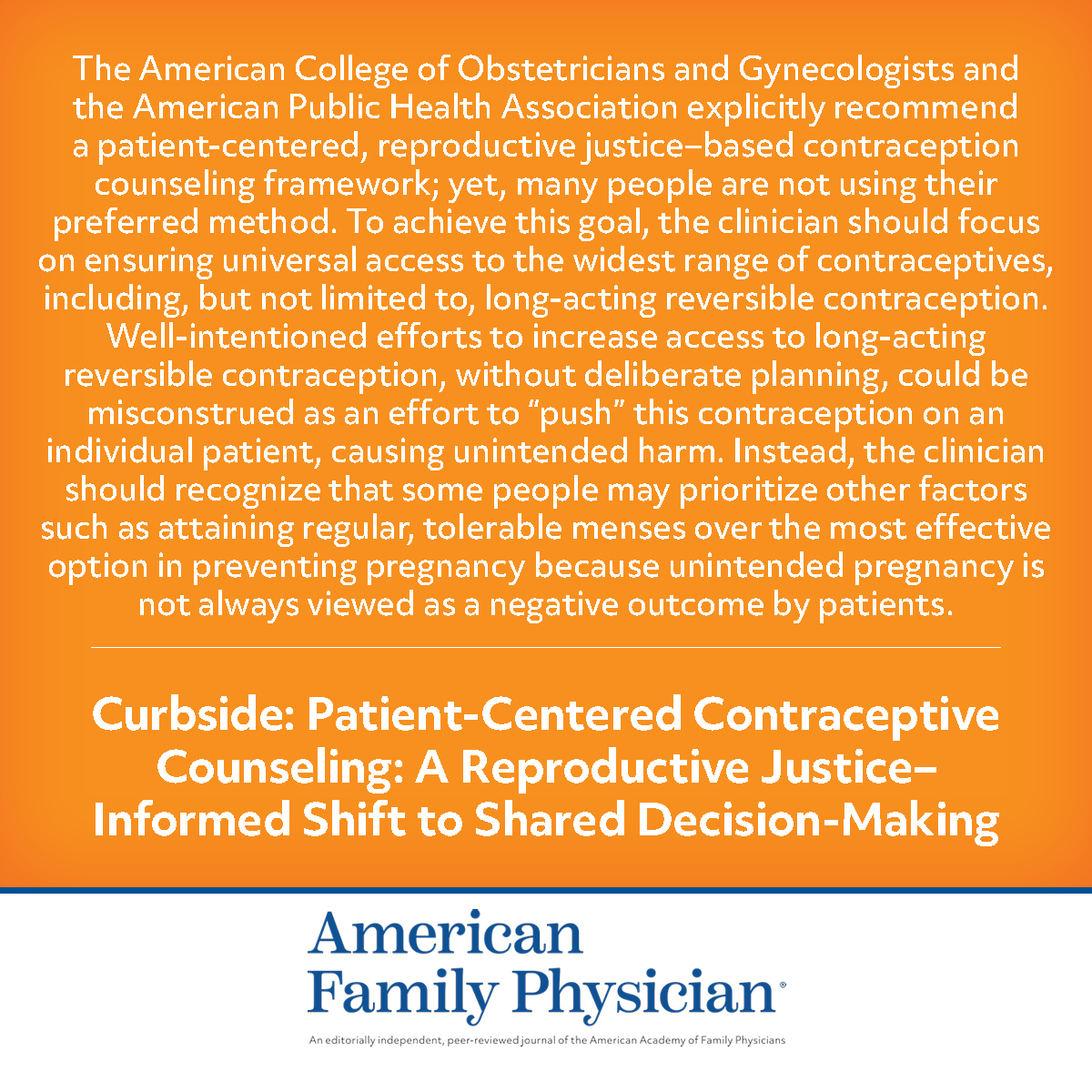 The American College of Obstetricians and Gynecologists and the American Public Health Association explicitly recommend a patient-centered, reproductive justice–based contraception counseling framework; yet, many people are not using their preferred method. To achieve this goal, the clinician should focus on ensuring universal access to the widest range of contraceptives, including, but not limited to, long-acting reversible contraception. Well-intentioned efforts to increase access to long-acting reversible contraception, without deliberate planning, could be misconstrued as an effort to “push” this contraception on an individual patient, causing unintended harm. Instead, the clinician should recognize that some people may prioritize other factors such as attaining regular, tolerable menses over the most effective option in preventing pregnancy because unintended pregnancy is not always viewed as a negative outcome by patients.

Curbside: Patient-Centered Contraceptive Counseling: A Reproductive Justice–Informed Shift to Shared Decision-Making

American Family Physician®

An editorially independent, peer-reviewed journal of the American Academy of Family Physicians